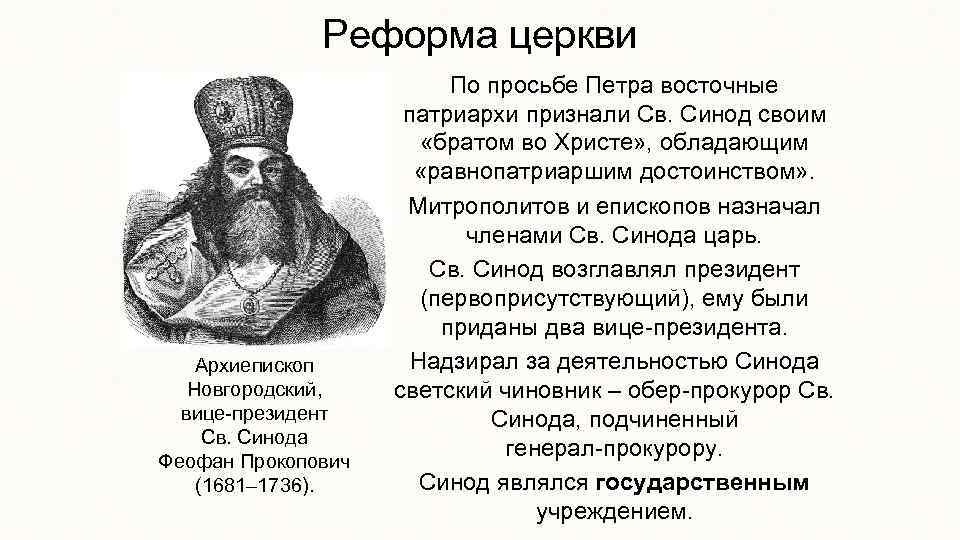 Реформа церкви

Архиепископ Новгородский, вице-президент Св. Синода Феофан Прокопович (1681–1736).

По просьбе Петра восточные патриархи признали Св. Синод своим «братом во Христе», обладающим «равнопатриаршим достоинством».

Митрополитов и епископов назначал членами Св. Синода царь.

Св. Синод возглавлял президент (первоприсутствующий), ему были приданы два вице-президента.

Надзирал за деятельностью Синода светский чиновник – обер-прокурор Св. Синода, подчиненный генерал-прокурору.

Синод являлся государственным учреждением.